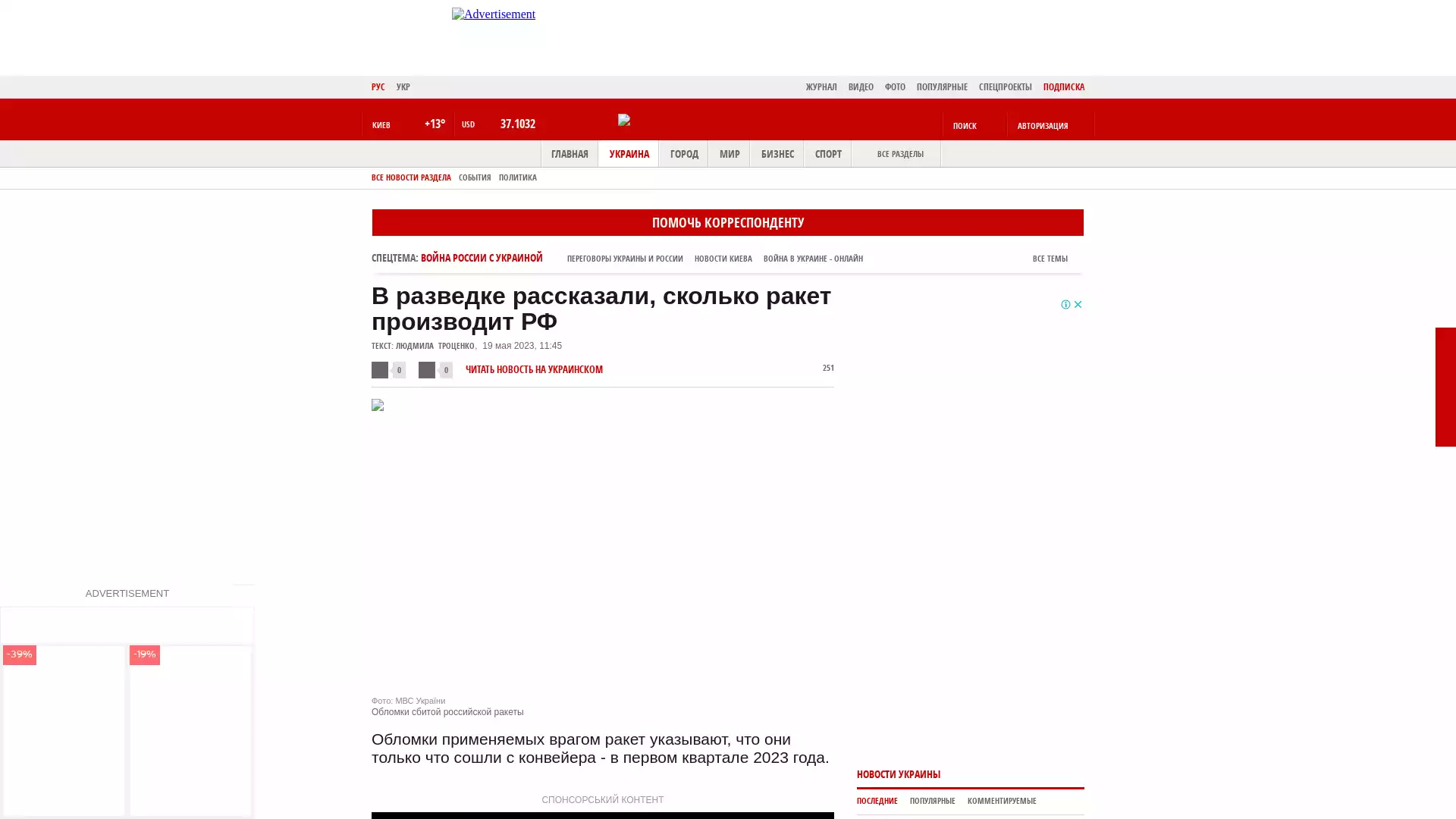 Advertisement

РУС УКР

ЖУРНАЛ ВИДЕО ФОТО ПОПУЛЯРНЫЕ СПЕЦПРОЕКТЫ ПОДПИСКА

КИЕВ +13° USD 37.1032

ПОИСК АВТОРИЗАЦИЯ

ГЛАВНАЯ УКРАИНА ГОРОД МИР БИЗНЕС СПОРТ ВСЕ РАЗДЕЛЫ

ВСЕ НОВОСТИ РАЗДЕЛА СОБЫТИЯ ПОЛИТИКА

ПОМОЧЬ КОРРЕСПОНДЕНТУ

СПЕЦТЕМА: ВОЙНА РОССИИ С УКРАИНОЙ ПЕРЕГОВОРЫ УКРАИНЫ И РОССИИ НОВОСТИ КИЕВА ВОЙНА В УКРАИНЕ - ОНЛАЙН ВСЕ ТЕМЫ

В разведке рассказали, сколько ракет производит РФ

ТЕКСТ: ЛЮДМИЛА ТРОЦЕНКО, 19 мая 2023, 11:45

0 0 ЧИТАТЬ НОВОСТЬ НА УКРАИНСКОМ 251

Фото: МВС України
Обломки сбитой российской ракеты

Обломки применяемых врагом ракет указывают, что они только что сошли с конвейера - в первом квартале 2023 года.

СПОНСОРСЬКИЙ КОНТЕНТ

ADVERTISEMENT

-39% -19%

НОВОСТИ УКРАИНЫ

ПОСЛЕДНИЕ ПОПУЛЯРНЫЕ КОММЕНТИРУЕМЫЕ